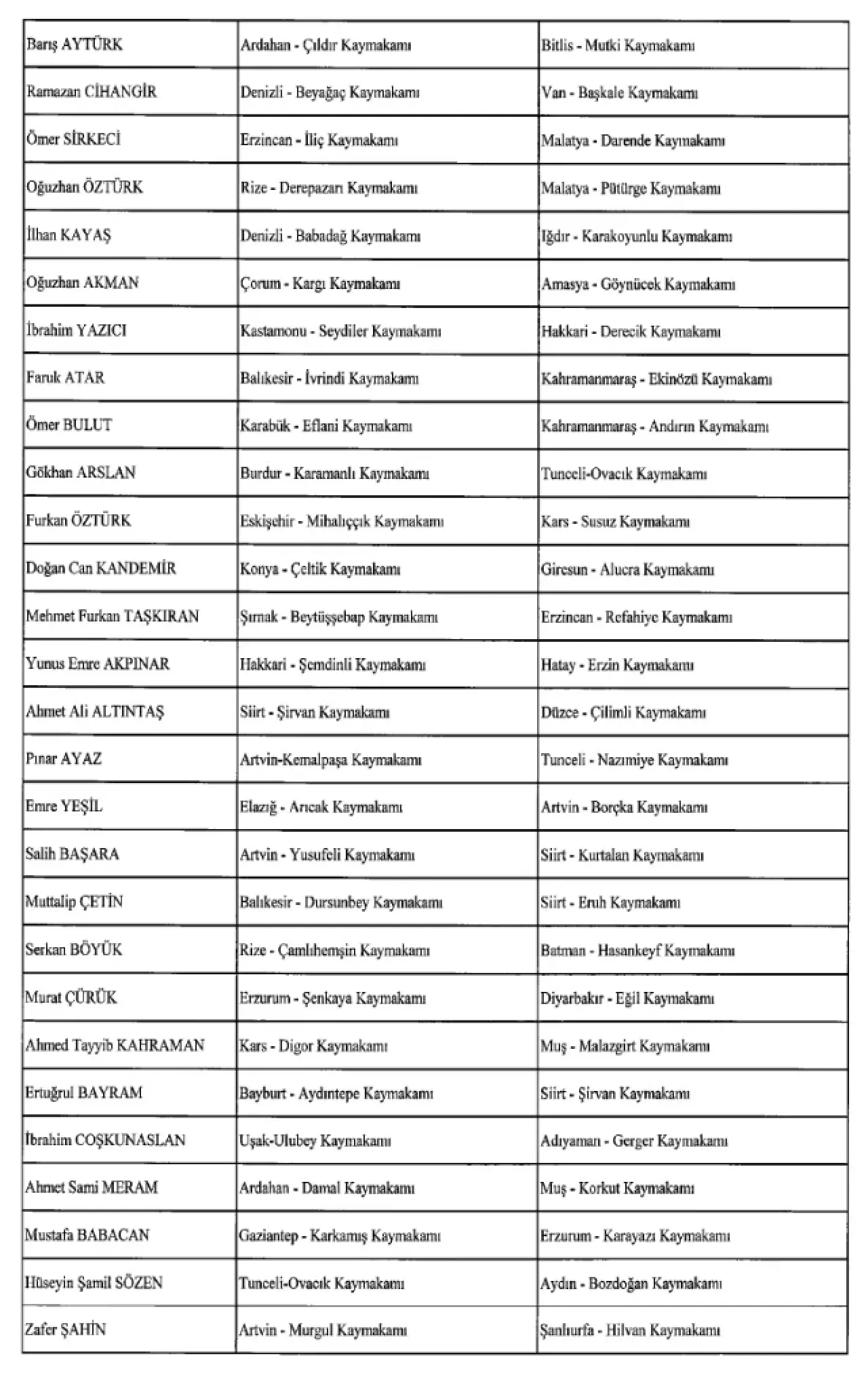 | Barış AYTÜRK | Ardahan - Çıldır Kaymakamı | Bitlis - Mutki Kaymakamı |
|---|---|---|
| Ramazan CİHANGİR | Denizli - Beyağaç Kaymakamı | Van - Başkale Kaymakamı |
| Ömer SİRKECİ | Erzincan - İliç Kaymakamı | Malatya - Darende Kaymakamı |
| Oğuzhan ÖZTÜRK | Rize - Derepazarı Kaymakamı | Malatya - Pütürge Kaymakamı |
| İlhan KAYAŞ | Denizli - Babadağ Kaymakamı | Iğdır - Karakoyunlu Kaymakamı |
| Oğuzhan AKMAN | Çorum - Kargı Kaymakamı | Amasya - Göynücek Kaymakamı |
| İbrahim YAZICI | Kastamonu - Seydiler Kaymakamı | Hakkari - Derecik Kaymakamı |
| Faruk ATAR | Balıkesir - İvrindi Kaymakamı | Kahramanmaraş - Ekinözü Kaymakamı |
| Ömer BULUT | Karabük - Eflani Kaymakamı | Kahramanmaraş - Andırın Kaymakamı |
| Gökhan ARSLAN | Burdur - Karamanlı Kaymakamı | Tunceli-Ovacık Kaymakamı |
| Furkan ÖZTÜRK | Eskişehir - Mihalıççık Kaymakamı | Kars - Susuz Kaymakamı |
| Doğan Can KANDEMİR | Konya - Çeltik Kaymakamı | Giresun - Alucra Kaymakamı |
| Mehmet Furkan TAŞKIRAN | Şırnak - Beytüşşebap Kaymakamı | Erzincan - Refahiye Kaymakamı |
| Yunus Emre AKPINAR | Hakkari - Şemdinli Kaymakamı | Hatay - Erzin Kaymakamı |
| Ahmet Ali ALTINTAŞ | Siirt - Şirvan Kaymakamı | Düzce - Çilimli Kaymakamı |
| Pınar AYAZ | Artvin-Kemalpaşa Kaymakamı | Tunceli - Nazımiye Kaymakamı |
| Emre YEŞİL | Elazığ - Arıcak Kaymakamı | Artvin - Borçka Kaymakamı |
| Salih BAŞARA | Artvin - Yusufeli Kaymakamı | Siirt - Kurtalan Kaymakamı |
| Muttalip ÇETİN | Balıkesir - Dursunbey Kaymakamı | Siirt - Eruh Kaymakamı |
| Serkan BÖYÜK | Rize - Çamlıhemşin Kaymakamı | Batman - Hasankeyf Kaymakamı |
| Murat ÇÜRÜK | Erzurum - Şenkaya Kaymakamı | Diyarbakır - Eğil Kaymakamı |
| Ahmed Tayyib KAHRAMAN | Kars - Digor Kaymakamı | Muş - Malazgirt Kaymakamı |
| Ertuğrul BAYRAM | Bayburt - Aydıntepe Kaymakamı | Siirt - Şirvan Kaymakamı |
| İbrahim COŞKUNASLAN | Uşak-Ulubey Kaymakamı | Adıyaman - Gerger Kaymakamı |
| Ahmet Sami MERAM | Ardahan - Damal Kaymakamı | Muş - Korkut Kaymakamı |
| Mustafa BABACAN | Gaziantep - Karkamış Kaymakamı | Erzurum - Karayazı Kaymakamı |
| Hüseyin Şamil SÖZEN | Tunceli-Ovacık Kaymakamı | Aydın - Bozdoğan Kaymakamı |
| Zafer ŞAHİN | Artvin - Murgul Kaymakamı | Şanlıurfa - Hilvan Kaymakamı |